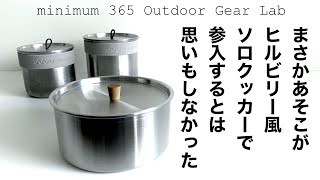 minimum 365 Outdoor Gear Lab

まさかあそこが
ヒルビリー風
ソロクッカーで
参入するとは
思いもしなかった